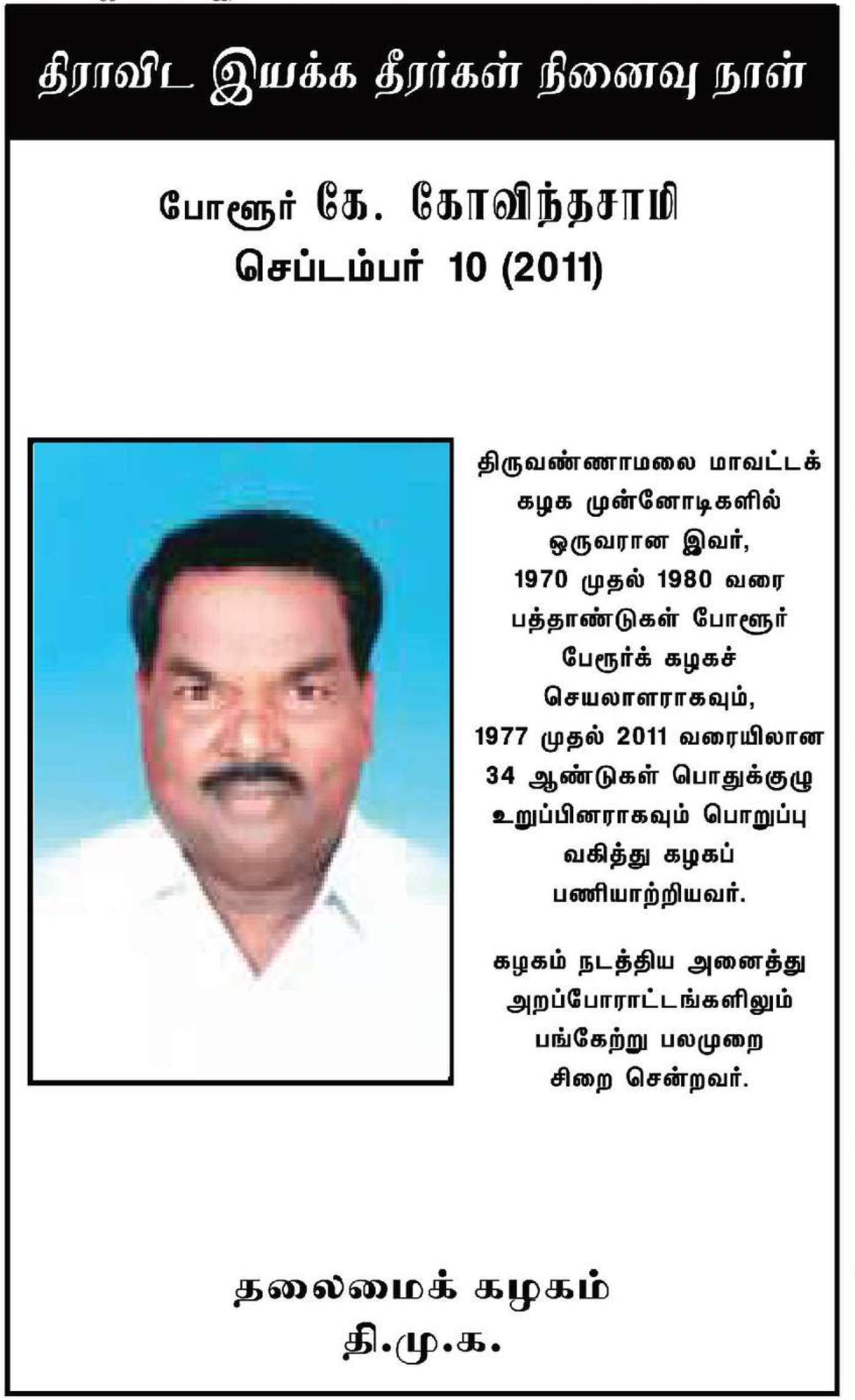 திராவிட இயக்க தீரர்கள் நினைவு நாள்

போளூர் கே. கோவிந்தசாமி
செப்டம்பர் 10 (2011)

திருவண்ணாமலை மாவட்டக் கழக முன்னோடிகளில் ஒருவரான இவர், 1970 முதல் 1980 வரை பத்தாண்டுகள் போளூர் பேரூர்க் கழகச் செயலாளராகவும், 1977 முதல் 2011 வரையிலான 34 ஆண்டுகள் பொதுக்குழு உறுப்பினராகவும் பொறுப்பு வகித்து கழகப் பணியாற்றியவர்.

கழகம் நடத்திய அனைத்து அறப்போராட்டங்களிலும் பங்கேற்று பலமுறை சிறை சென்றவர்.

தலைமைக் கழகம்
தி.மு.க.